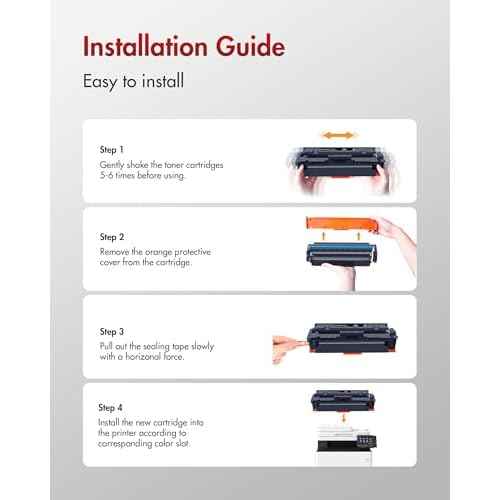 Installation Guide

Easy to install

Step 1

Gently shake the toner cartridges 5-6 times before using.

Step 2

Remove the orange protective cover from the cartridge.

Step 3

Pull out the sealing tape slowly with a horizonal force.

Step 4

Install the new cartridge into the printer according to corresponding color slot.